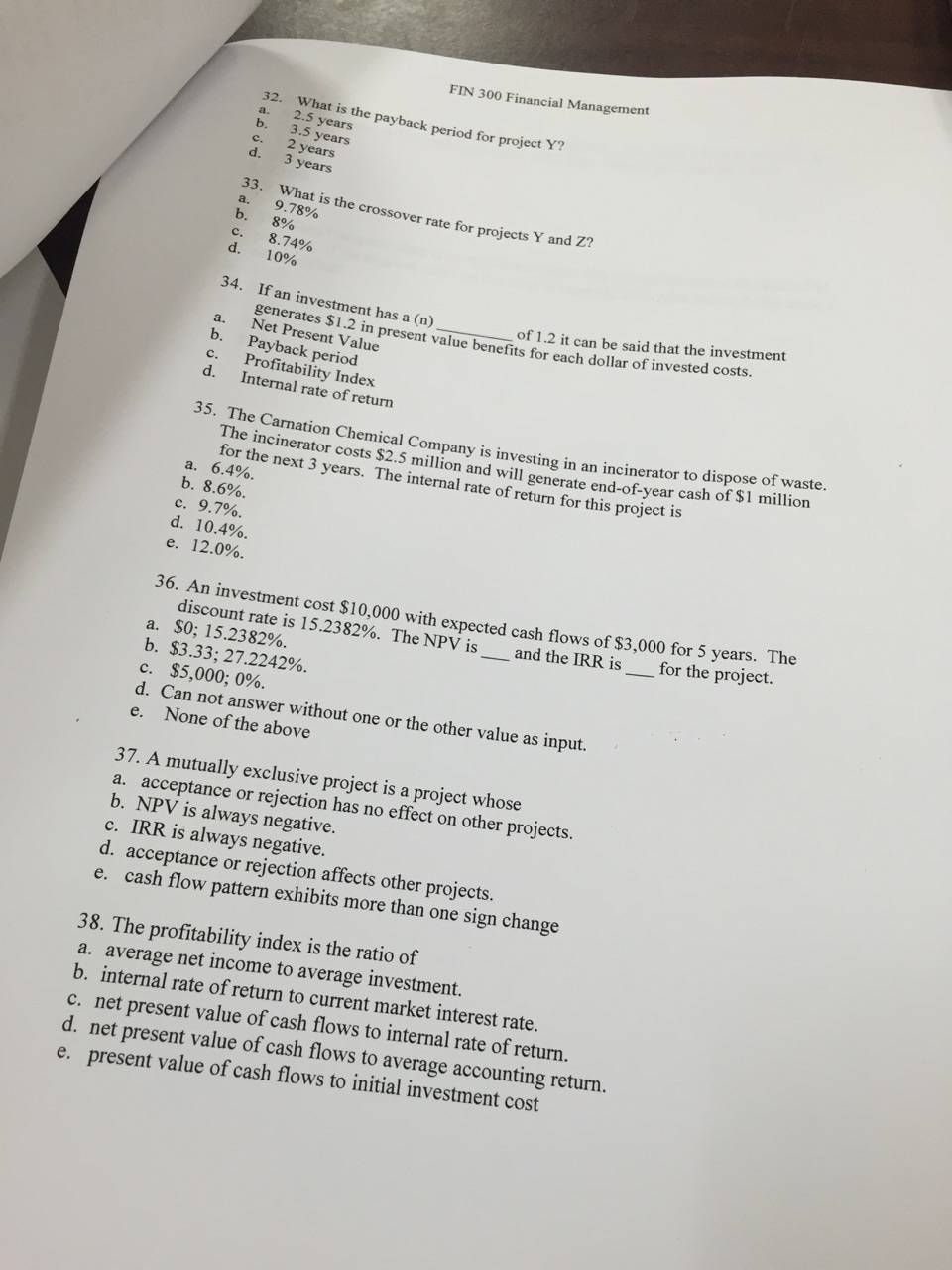 FIN 300 Financial Management

32. What is the payback period for project Y?
a. 2.5 years
b. 3.5 years
c. 2 years
d. 3 years

33. What is the crossover rate for projects Y and Z?
a. 9.78%
b. 8%
c. 8.74%
d. 10%

34. If an investment has a (n) ____ of 1.2 it can be said that the investment generates $1.2 in present value benefits for each dollar of invested costs.
a. Net Present Value
b. Payback period
c. Profitability Index
d. Internal rate of return

35. The Carnation Chemical Company is investing in an incinerator to dispose of waste. The incinerator costs $2.5 million and will generate end-of-year cash of $1 million for the next 3 years. The internal rate of return for this project is
a. 6.4%.
b. 8.6%.
c. 9.7%.
d. 10.4%.
e. 12.0%.

36. An investment cost $10,000 with expected cash flows of $3,000 for 5 years. The discount rate is 15.2382%. The NPV is ____ and the IRR is ____ for the project.
a. $0; 15.2382%.
b. $3.33; 27.2242%.
c. $5,000; 0%.
d. Can not answer without one or the other value as input.
e. None of the above

37. A mutually exclusive project is a project whose
a. acceptance or rejection has no effect on other projects.
b. NPV is always negative.
c. IRR is always negative.
d. acceptance or rejection affects other projects.
e. cash flow pattern exhibits more than one sign change

38. The profitability index is the ratio of
a. average net income to average investment.
b. internal rate of return to current market interest rate.
c. net present value of cash flows to internal rate of return.
d. net present value of cash flows to average accounting return.
e. present value of cash flows to initial investment cost